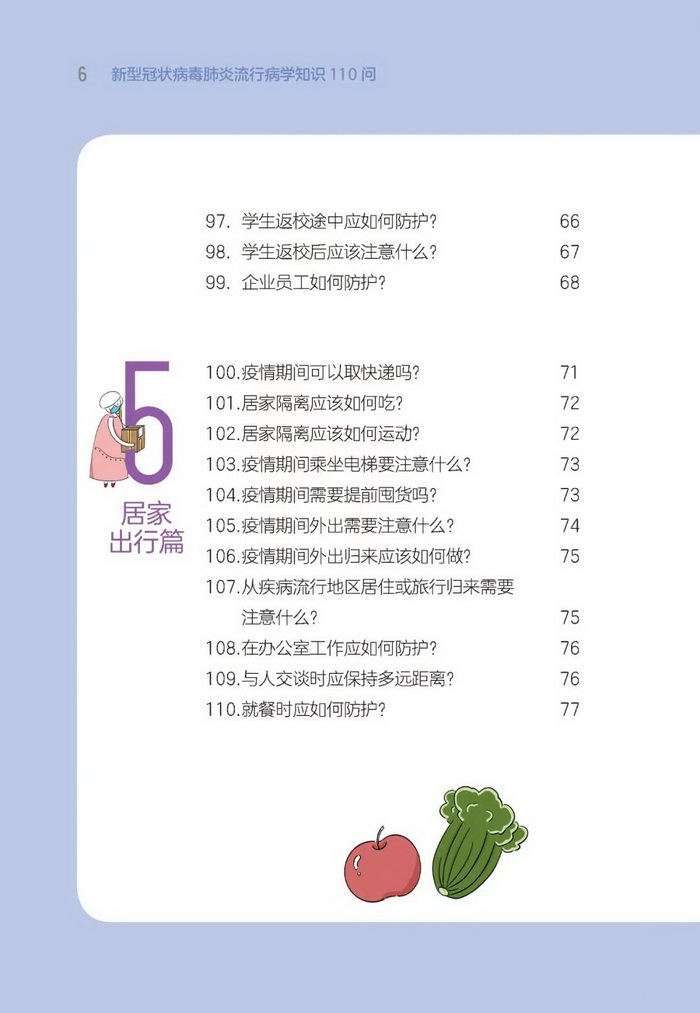 6　新型冠状病毒肺炎流行病学知识 110 问

97. 学生返校途中应如何防护？ 66
98. 学生返校后应该注意什么？ 67
99. 企业员工如何防护？ 68

5
居家出行篇

100.疫情期间可以取快递吗？ 71
101.居家隔离应该如何吃？ 72
102.居家隔离应该如何运动？ 72
103.疫情期间乘坐电梯要注意什么？ 73
104.疫情期间需要提前囤货吗？ 73
105.疫情期间外出需要注意什么？ 74
106.疫情期间外出归来应该如何做？ 75
107.从疾病流行地区居住或旅行归来需要注意什么？ 75
108.在办公室工作应如何防护？ 76
109.与人交谈时应保持多远距离？ 76
110.就餐时应如何防护？ 77